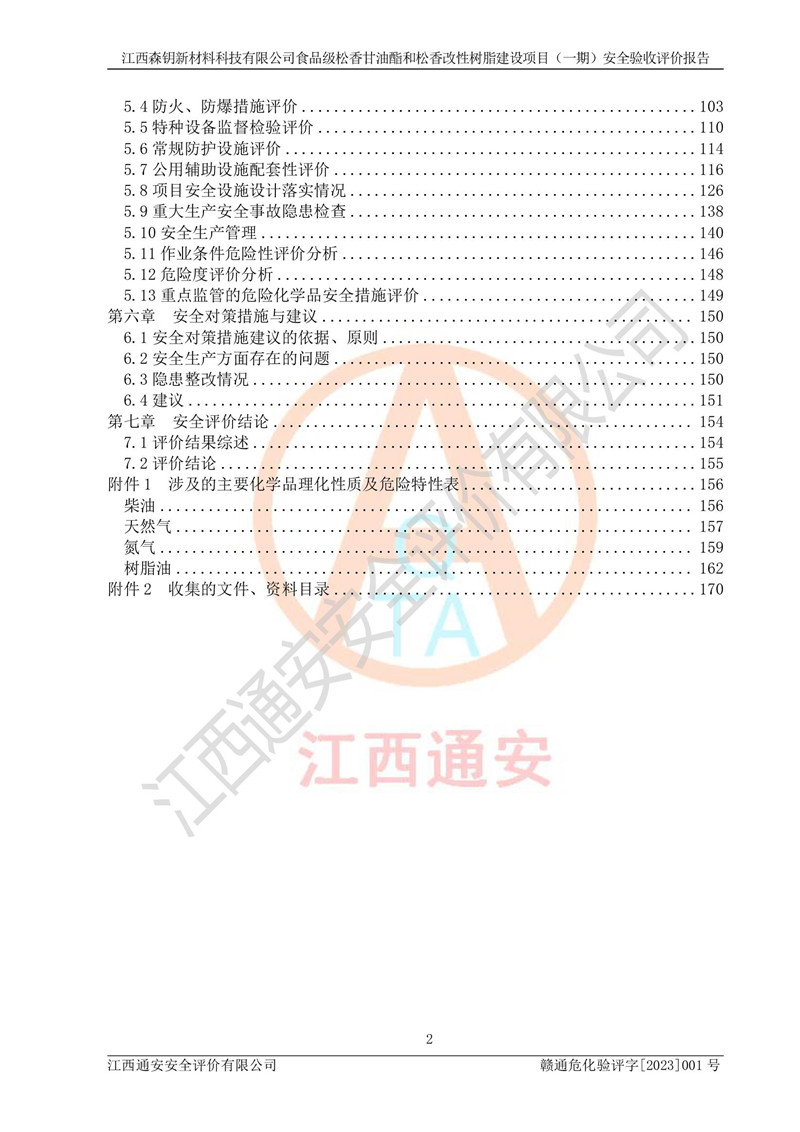 江西森钥新材料科技有限公司食品级松香甘油酯和松香改性树脂建设项目（一期）安全验收评价报告

5.4 防火、防爆措施评价 ........ 103
5.5 特种设备监督检验评价 ........ 110
5.6 常规防护设施评价 ........ 114
5.7 公用辅助设施配套性评价 ........ 116
5.8 项目安全设施设计落实情况 ........ 126
5.9 重大生产安全事故隐患检查 ........ 138
5.10 安全生产管理 ........ 140
5.11 作业条件危险性评价分析 ........ 146
5.12 危险度评价分析 ........ 148
5.13 重点监管的危险化学品安全措施评价 ........ 149
第六章　安全对策措施与建议 ........ 150
6.1 安全对策措施建议的依据、原则 ........ 150
6.2 安全生产方面存在的问题 ........ 150
6.3 隐患整改情况 ........ 150
6.4 建议 ........ 151
第七章　安全评价结论 ........ 154
7.1 评价结果综述 ........ 154
7.2 评价结论 ........ 155
附件 1　涉及的主要化学品理化性质及危险特性表 ........ 156
柴油 ........ 156
天然气 ........ 157
氮气 ........ 159
树脂油 ........ 162
附件 2　收集的文件、资料目录 ........ 170

江西通安安全评价有限公司
TA
江西通安

2

江西通安安全评价有限公司　　赣通危化验评字[2023]001 号